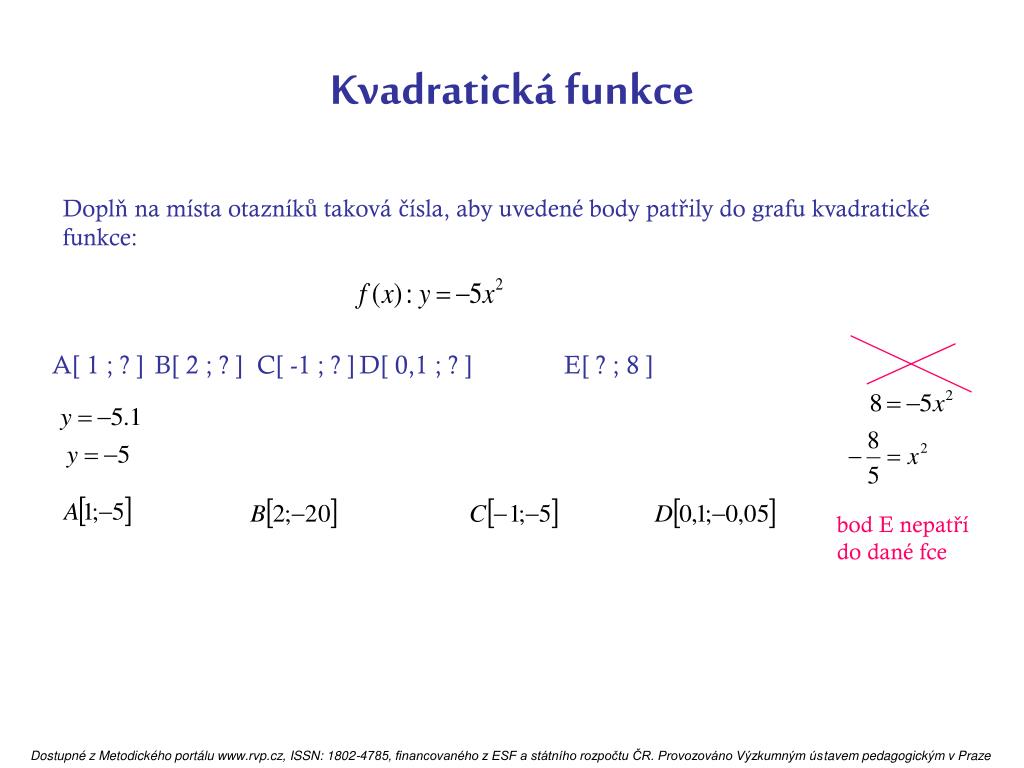 Kvadratická funkce

Doplň na místa otazníků taková čísla, aby uvedené body patřily do grafu kvadratické funkce:

$f(x): y = -5x^2$

A[ 1 ; ? ] B[ 2 ; ? ] C[ -1 ; ? ] D[ 0,1 ; ? ] E[ ? ; 8 ]

$y = -5.1$

$y = -5$

$A[1;-5]$ $B[2;-20]$ $C[-1;-5]$ $D[0,1;-0,05]$

$8 = -5x^2$

$-\frac{8}{5} = x^2$

bod E nepatří do dané fce

Dostupné z Metodického portálu www.rvp.cz, ISSN: 1802-4785, financovaného z ESF a státního rozpočtu ČR. Provozováno Výzkumným ústavem pedagogickým v Praze